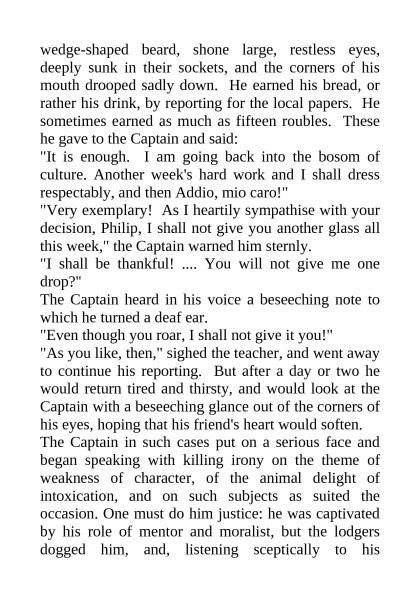 wedge-shaped beard, shone large, restless eyes, deeply sunk in their sockets, and the corners of his mouth drooped sadly down. He earned his bread, or rather his drink, by reporting for the local papers. He sometimes earned as much as fifteen roubles. These he gave to the Captain and said:

"It is enough. I am going back into the bosom of culture. Another week's hard work and I shall dress respectably, and then Addio, mio caro!"

"Very exemplary! As I heartily sympathise with your decision, Philip, I shall not give you another glass all this week," the Captain warned him sternly.

"I shall be thankful! .... You will not give me one drop?"

The Captain heard in his voice a beseeching note to which he turned a deaf ear.

"Even though you roar, I shall not give it you!"

"As you like, then," sighed the teacher, and went away to continue his reporting. But after a day or two he would return tired and thirsty, and would look at the Captain with a beseeching glance out of the corners of his eyes, hoping that his friend's heart would soften.

The Captain in such cases put on a serious face and began speaking with killing irony on the theme of weakness of character, of the animal delight of intoxication, and on such subjects as suited the occasion. One must do him justice: he was captivated by his role of mentor and moralist, but the lodgers dogged him, and, listening sceptically to his